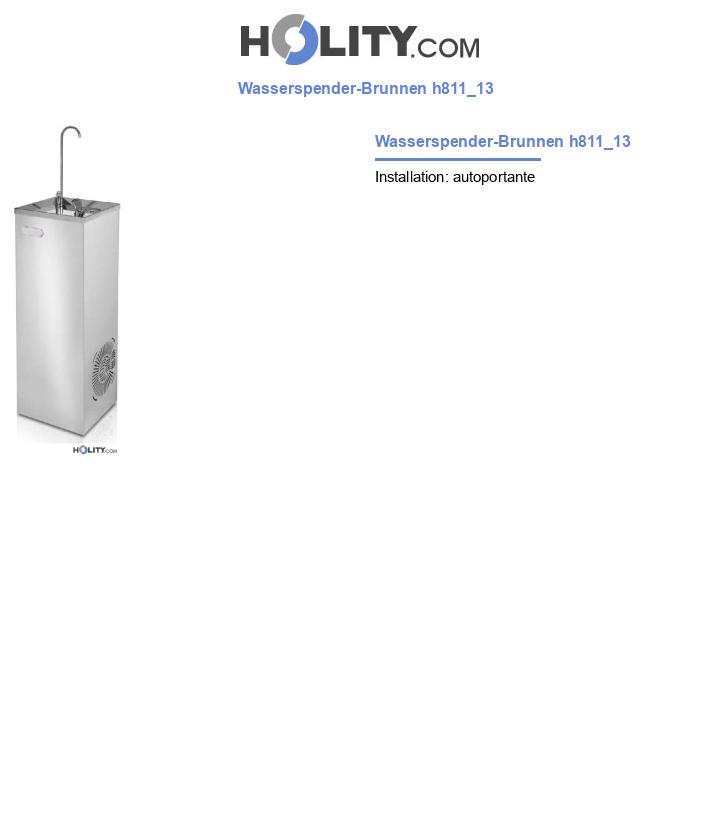 HOLITY.COM

Wasserspender-Brunnen h811_13

Wasserspender-Brunnen h811_13

Installation: autoportante

HOLITY.COM